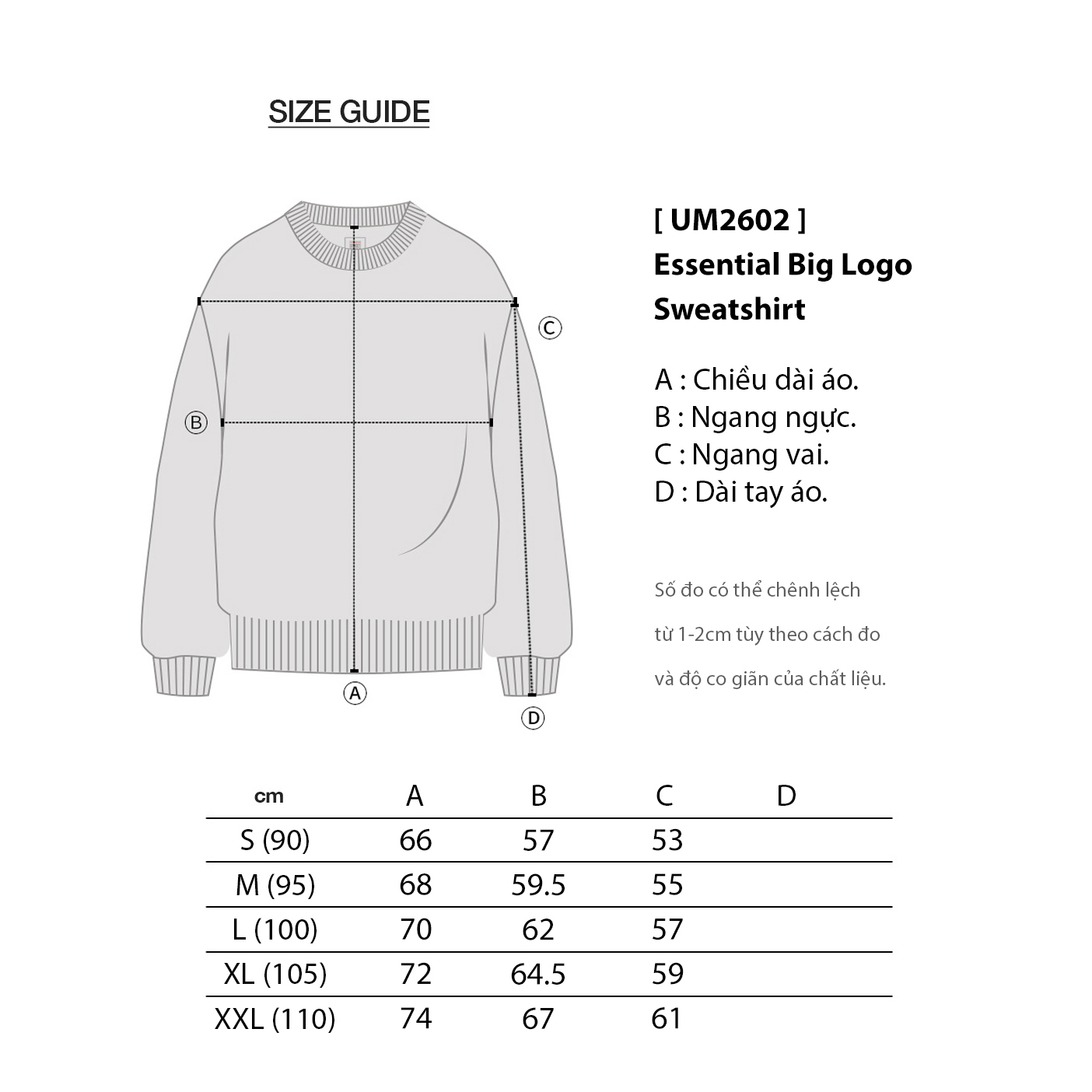 SIZE GUIDE

C

B

A

D

[ UM2602 ]
Essential Big Logo Sweatshirt

A : Chiều dài áo.
B : Ngang ngực.
C : Ngang vai.
D : Dài tay áo.

Số đo có thể chênh lệch từ 1-2cm tùy theo cách đo và độ co giãn của chất liệu.

| cm | A | B | C | D |
|---|---|---|---|---|
| S (90) | 66 | 57 | 53 | |
| M (95) | 68 | 59.5 | 55 | |
| L (100) | 70 | 62 | 57 | |
| XL (105) | 72 | 64.5 | 59 | |
| XXL (110) | 74 | 67 | 61 | |